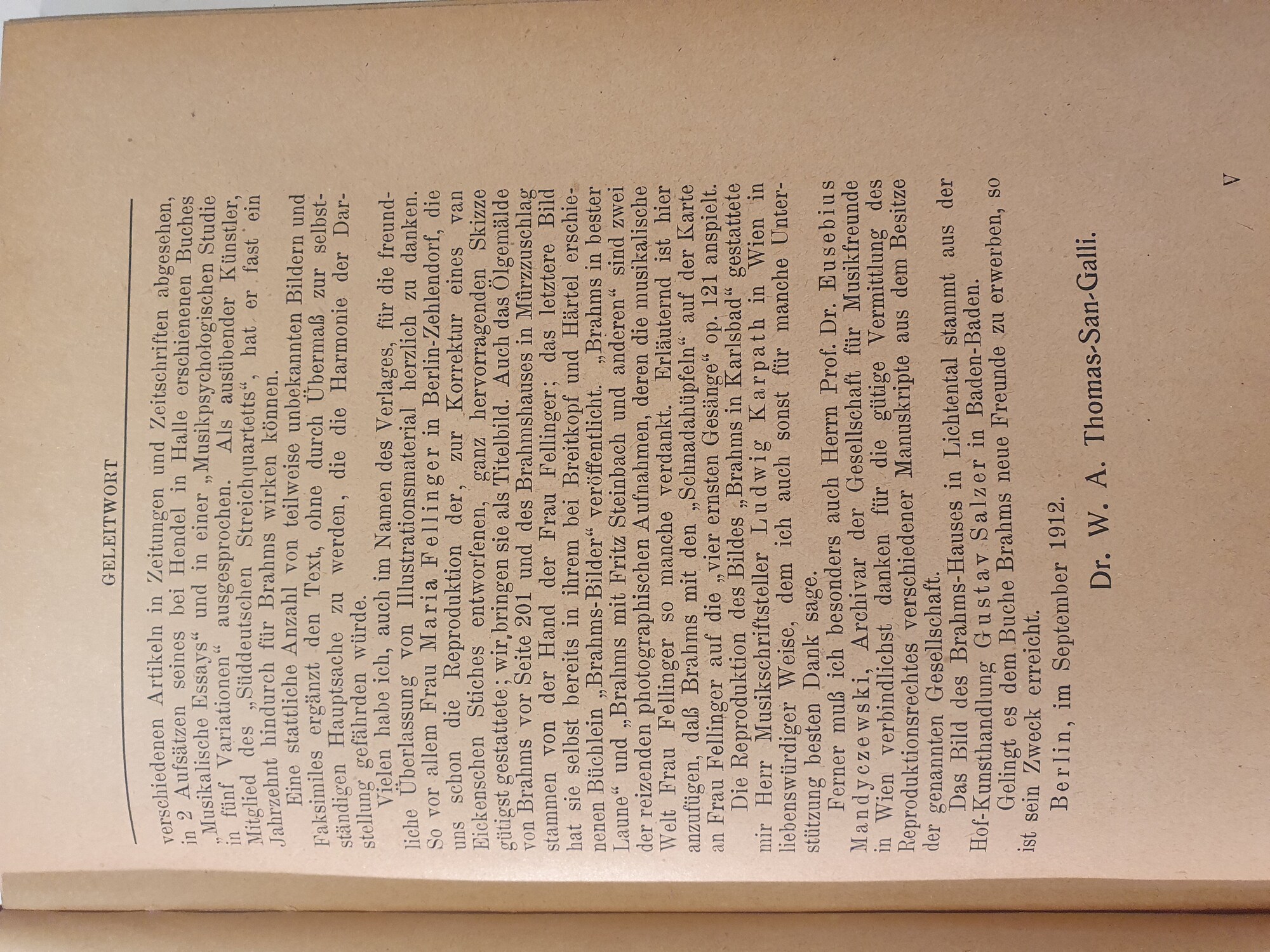 GELEITWORT

verschiedenen Artikeln in Zeitungen und Zeitschriften abgesehen, in 2 Aufsätzen seines bei Hendel in Halle erschienenen Buches „Musikalische Essays“ und in einer „Musikpsychologischen Studie in fünf Variationen“ ausgesprochen. Als ausübender Künstler, Mitglied des „Süddeutschen Streichquartetts“, hat er fast ein Jahrzehnt hindurch für Brahms wirken können.

Eine stattliche Anzahl von teilweise unbekannten Bildern und Faksimiles ergänzt den Text, ohne durch Übermaß zur selbständigen Hauptsache zu werden, die die Harmonie der Darstellung gefährden würde.

Vielen habe ich, auch im Namen des Verlages, für die freundliche Überlassung von Illustrationsmaterial herzlich zu danken. So vor allem Frau Maria Fellinger in Berlin-Zehlendorf, die uns schon die Reproduktion der, zur Korrektur eines van Eickenschen Stiches entworfenen, ganz hervorragenden Skizze gütigst gestattete; wir bringen sie als Titelbild. Auch das Ölgemälde von Brahms vor Seite 201 und des Brahmshauses in Mürzzuschlag stammen von der Hand der Frau Fellinger; das letztere Bild hat sie selbst bereits in ihrem bei Breitkopf und Härtel erschienenen Büchlein „Brahms-Bilder“ veröffentlicht. „Brahms in bester Laune“ und „Brahms mit Fritz Steinbach und anderen“ sind zwei der reizenden photographischen Aufnahmen, deren die musikalische Welt Frau Fellinger so manche verdankt. Erläuternd ist hier anzufügen, daß Brahms mit den „Schnadahüpfeln“ auf der Karte an Frau Fellinger auf die „vier ernsten Gesänge“ op. 121 anspielt.

Die Reproduktion des Bildes „Brahms in Karlsbad“ gestattete mir Herr Musikschriftsteller Ludwig Karpath in Wien in liebenswürdiger Weise, dem ich auch sonst für manche Unterstützung besten Dank sage.

Ferner muß ich besonders auch Herrn Prof. Dr. Eusebius Mandyczewski, Archivar der Gesellschaft für Musikfreunde in Wien verbindlichst danken für die gütige Vermittlung des Reproduktionsrechtes verschiedener Manuskripte aus dem Besitze der genannten Gesellschaft.

Das Bild des Brahms-Hauses in Lichtental stammt aus der Hof-Kunsthandlung Gustav Salzer in Baden-Baden.

Gelingt es dem Buche Brahms neue Freunde zu erwerben, so ist sein Zweck erreicht.

Berlin, im September 1912.

Dr. W. A. Thomas-San-Galli.

V